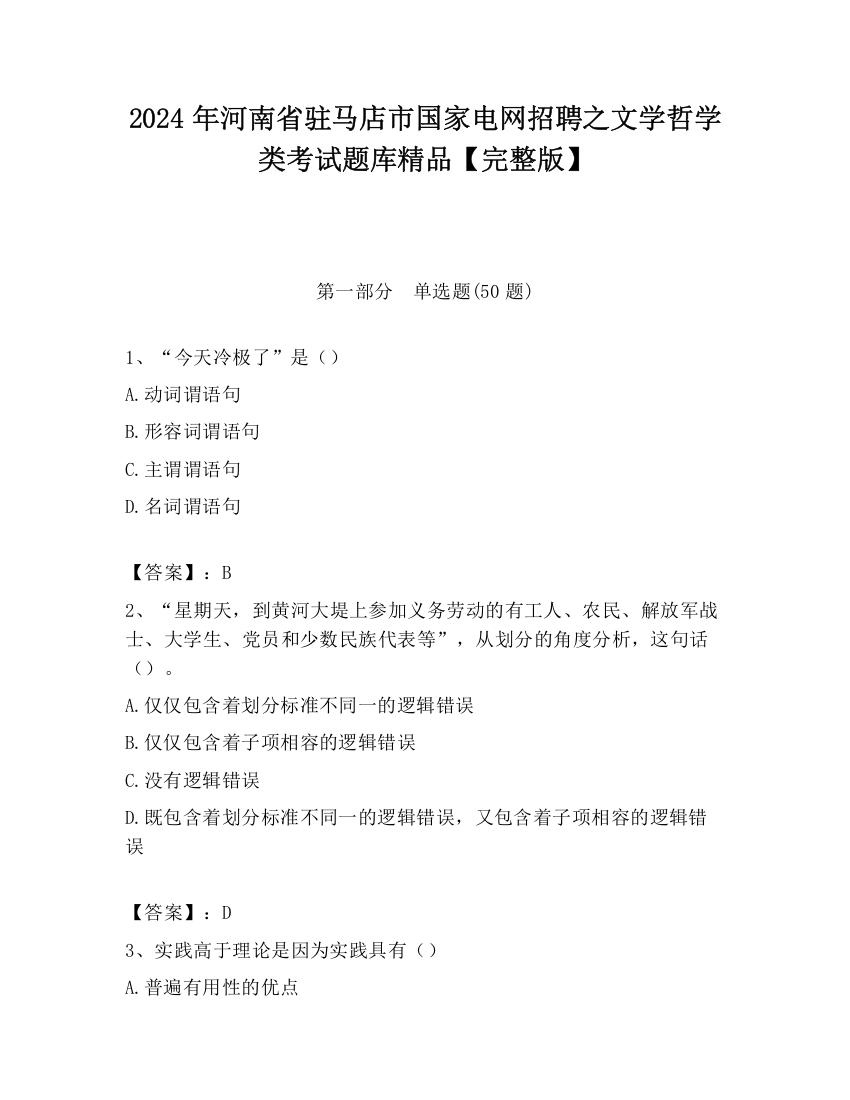 2024 年河南省驻马店市国家电网招聘之文学哲学类考试题库精品【完整版】

第一部分　单选题(50 题)

1、“今天冷极了”是（）

A.动词谓语句

B.形容词谓语句

C.主谓谓语句

D.名词谓语句

【答案】：B

2、“星期天，到黄河大堤上参加义务劳动的有工人、农民、解放军战士、大学生、党员和少数民族代表等”，从划分的角度分析，这句话（）。

A.仅仅包含着划分标准不同一的逻辑错误

B.仅仅包含着子项相容的逻辑错误

C.没有逻辑错误

D.既包含着划分标准不同一的逻辑错误，又包含着子项相容的逻辑错误

【答案】：D

3、实践高于理论是因为实践具有（）

A.普遍有用性的优点